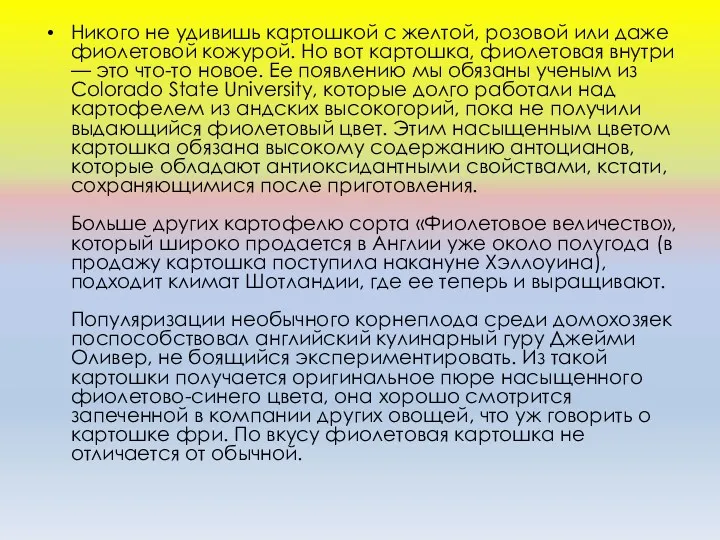 • Никого не удивишь картошкой с желтой, розовой или даже фиолетовой кожурой. Но вот картошка, фиолетовая внутри — это что-то новое. Ее появлению мы обязаны ученым из Colorado State University, которые долго работали над картофелем из андских высокогорий, пока не получили выдающийся фиолетовый цвет. Этим насыщенным цветом картошка обязана высокому содержанию антоцианов, которые обладают антиоксидантными свойствами, кстати, сохраняющимися после приготовления.

Больше других картофелю сорта «Фиолетовое величество», который широко продается в Англии уже около полугода (в продажу картошка поступила накануне Хэллоуина), подходит климат Шотландии, где ее теперь и выращивают.

Популяризации необычного корнеплода среди домохозяек поспособствовал английский кулинарный гуру Джейми Оливер, не боящийся экспериментировать. Из такой картошки получается оригинальное пюре насыщенного фиолетово-синего цвета, она хорошо смотрится запеченной в компании других овощей, что уж говорить о картошке фри. По вкусу фиолетовая картошка не отличается от обычной.